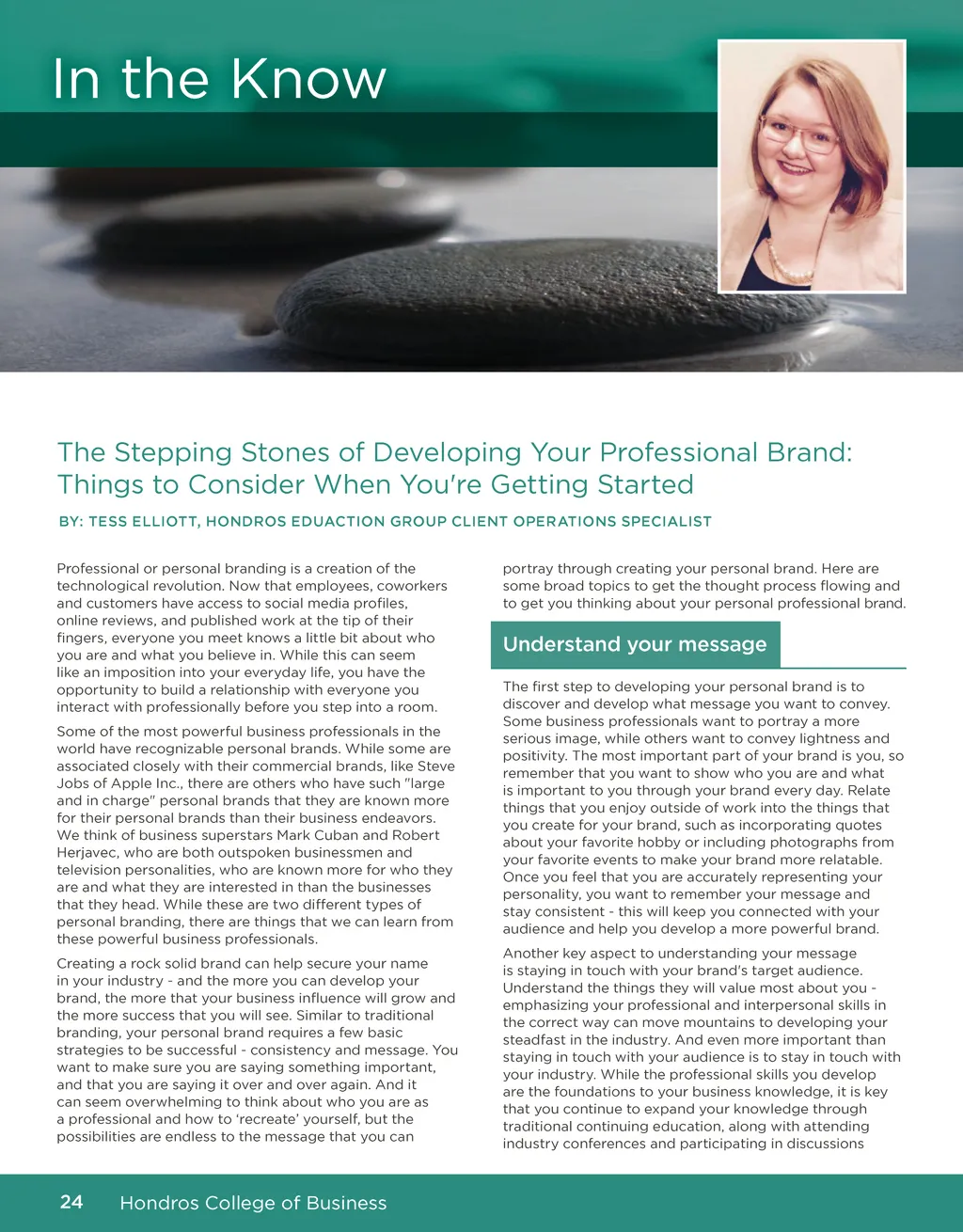 In the Know

The Stepping Stones of Developing Your Professional Brand: Things to Consider When You're Getting Started

BY: TESS ELLIOTT, HONDROS EDUACTION GROUP CLIENT OPERATIONS SPECIALIST

Professional or personal branding is a creation of the technological revolution. Now that employees, coworkers and customers have access to social media profiles, online reviews, and published work at the tip of their fingers, everyone you meet knows a little bit about who you are and what you believe in. While this can seem like an imposition into your everyday life, you have the opportunity to build a relationship with everyone you interact with professionally before you step into a room.

Some of the most powerful business professionals in the world have recognizable personal brands. While some are associated closely with their commercial brands, like Steve Jobs of Apple Inc., there are others who have such "large and in charge" personal brands that they are known more for their personal brands than their business endeavors. We think of business superstars Mark Cuban and Robert Herjavec, who are both outspoken businessmen and television personalities, who are known more for who they are and what they are interested in than the businesses that they head. While these are two different types of personal branding, there are things that we can learn from these powerful business professionals.

Creating a rock solid brand can help secure your name in your industry - and the more you can develop your brand, the more that your business influence will grow and the more success that you will see. Similar to traditional branding, your personal brand requires a few basic strategies to be successful - consistency and message. You want to make sure you are saying something important, and that you are saying it over and over again. And it can seem overwhelming to think about who you are as a professional and how to 'recreate' yourself, but the possibilities are endless to the message that you can portray through creating your personal brand. Here are some broad topics to get the thought process flowing and to get you thinking about your personal professional brand.

Understand your message

The first step to developing your personal brand is to discover and develop what message you want to convey. Some business professionals want to portray a more serious image, while others want to convey lightness and positivity. The most important part of your brand is you, so remember that you want to show who you are and what is important to you through your brand every day. Relate things that you enjoy outside of work into the things that you create for your brand, such as incorporating quotes about your favorite hobby or including photographs from your favorite events to make your brand more relatable. Once you feel that you are accurately representing your personality, you want to remember your message and stay consistent - this will keep you connected with your audience and help you develop a more powerful brand.

Another key aspect to understanding your message is staying in touch with your brand's target audience. Understand the things they will value most about you - emphasizing your professional and interpersonal skills in the correct way can move mountains to developing your steadfast in the industry. And even more important than staying in touch with your audience is to stay in touch with your industry. While the professional skills you develop are the foundations to your business knowledge, it is key that you continue to expand your knowledge through traditional continuing education, along with attending industry conferences and participating in discussions

24 Hondros College of Business